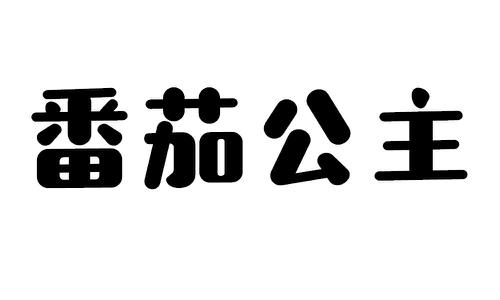 番茄公主